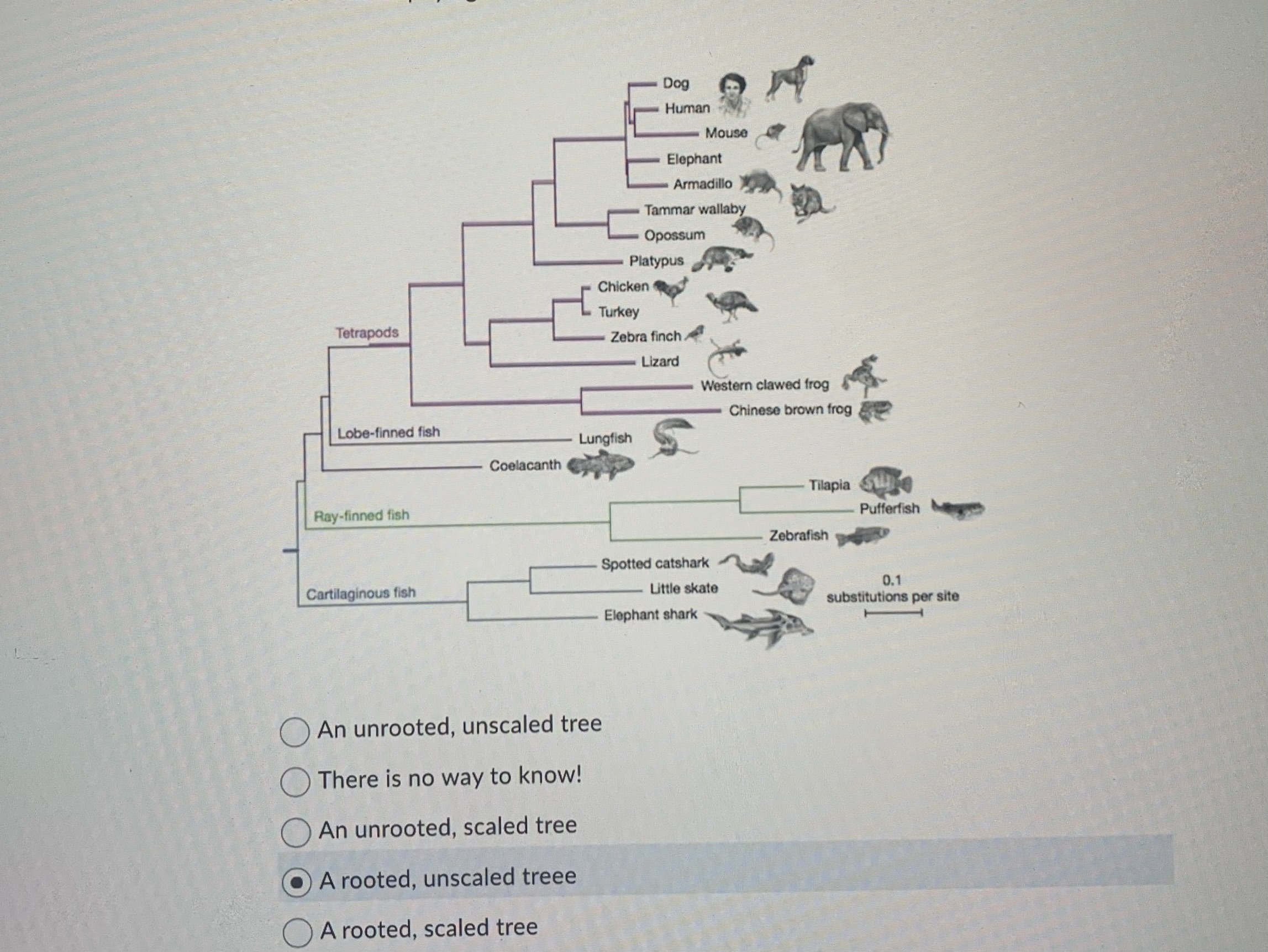 Dog
Human
Mouse
Elephant
Armadillo
Tammar wallaby
Opossum
Platypus
Chicken
Turkey
Zebra finch
Lizard
Tetrapods
Western clawed frog
Chinese brown frog
Lobe-finned fish
Lungfish
Coelacanth
Tilapia
Pufferfish
Ray-finned fish
Zebrafish
Spotted catshark
Little skate
Cartilaginous fish
Elephant shark
0.1
substitutions per site

An unrooted, unscaled tree

There is no way to know!

An unrooted, scaled tree

A rooted, unscaled treee

A rooted, scaled tree